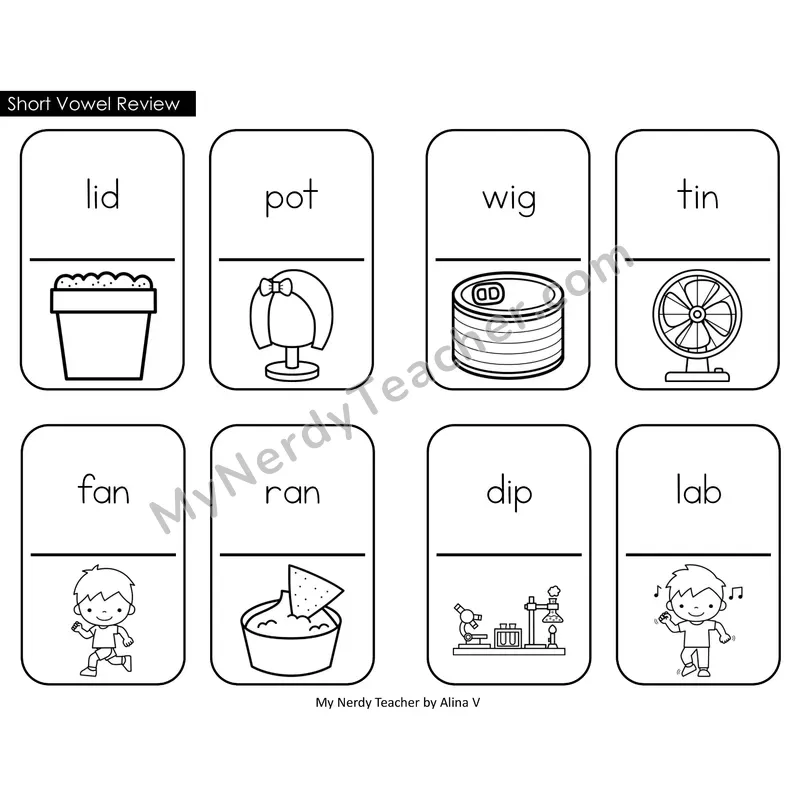 Short Vowel Review

lid

pot

wig

tin

fan

ran

dip

lab

MyNerdyTeacher.com

My Nerdy Teacher by Alina V